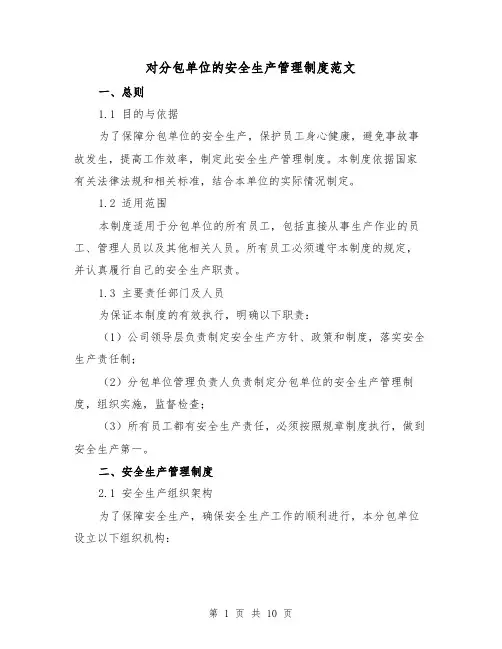 对分包单位的安全生产管理制度范文

一、总则

1.1 目的与依据

为了保障分包单位的安全生产，保护员工身心健康，避免事故事故发生，提高工作效率，制定此安全生产管理制度。本制度依据国家有关法律法规和相关标准，结合本单位的实际情况制定。

1.2 适用范围

本制度适用于分包单位的所有员工，包括直接从事生产作业的员工、管理人员以及其他相关人员。所有员工必须遵守本制度的规定，并认真履行自己的安全生产职责。

1.3 主要责任部门及人员

为保证本制度的有效执行，明确以下职责：

（1）公司领导层负责制定安全生产方针、政策和制度，落实安全生产责任制；

（2）分包单位管理负责人负责制定分包单位的安全生产管理制度，组织实施，监督检查；

（3）所有员工都有安全生产责任，必须按照规章制度执行，做到安全生产第一。

二、安全生产管理制度

2.1 安全生产组织架构

为了保障安全生产，确保安全生产工作的顺利进行，本分包单位设立以下组织机构：

第 1 页 共 10 页